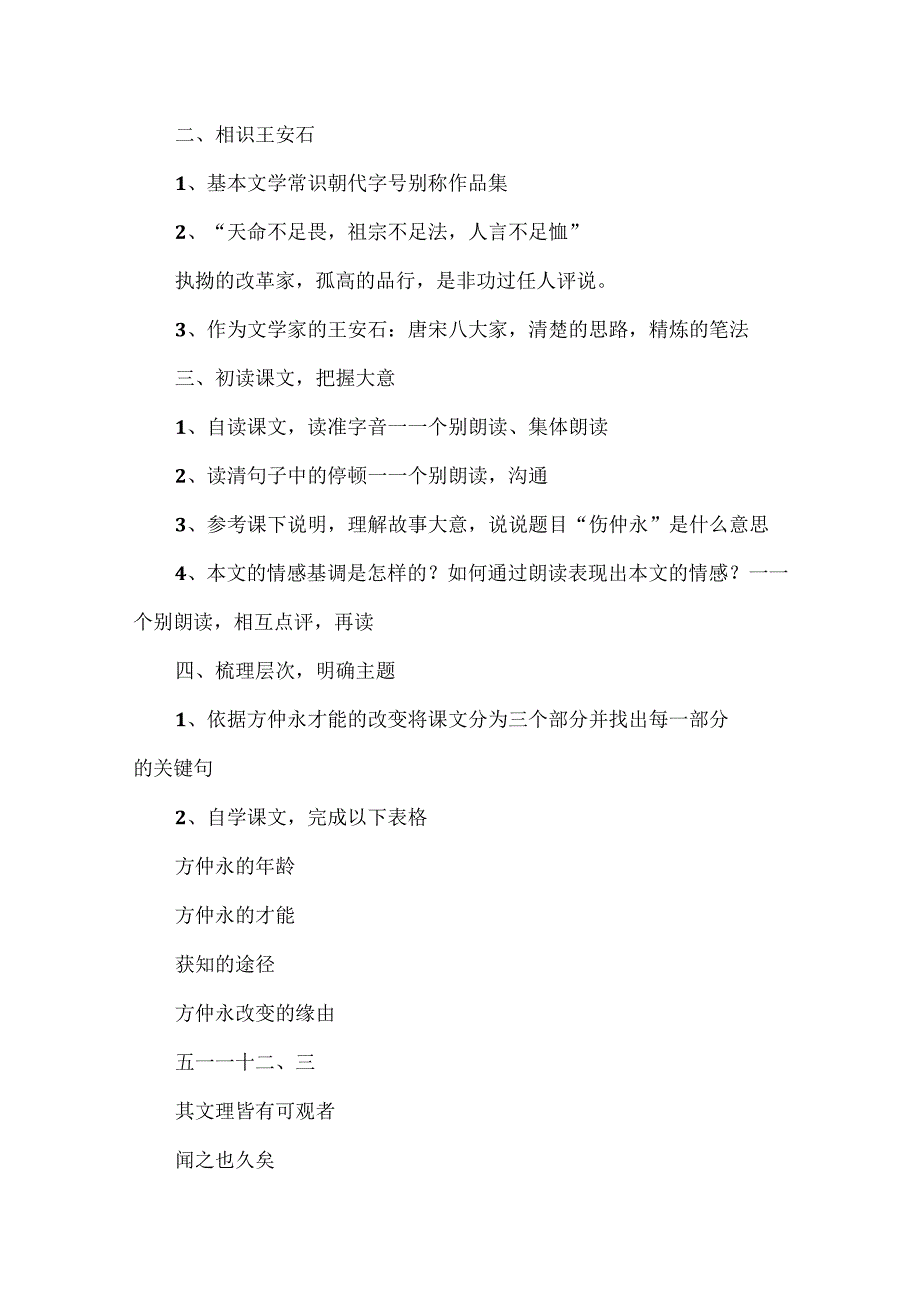 二、相识王安石

1、基本文学常识朝代字号别称作品集

2、“天命不足畏，祖宗不足法，人言不足恤”

执拗的改革家，孤高的品行，是非功过任人评说。

3、作为文学家的王安石：唐宋八大家，清楚的思路，精炼的笔法

三、初读课文，把握大意

1、自读课文，读准字音一一个别朗读、集体朗读

2、读清句子中的停顿一一个别朗读，沟通

3、参考课下说明，理解故事大意，说说题目“伤仲永”是什么意思

4、本文的情感基调是怎样的？如何通过朗读表现出本文的情感？一一个别朗读，相互点评，再读

四、梳理层次，明确主题

1、依据方仲永才能的改变将课文分为三个部分并找出每一部分的关键句

2、自学课文，完成以下表格

方仲永的年龄

方仲永的才能

获知的途径

方仲永改变的缘由

五一一十二、三

其文理皆有可观者

闻之也久矣